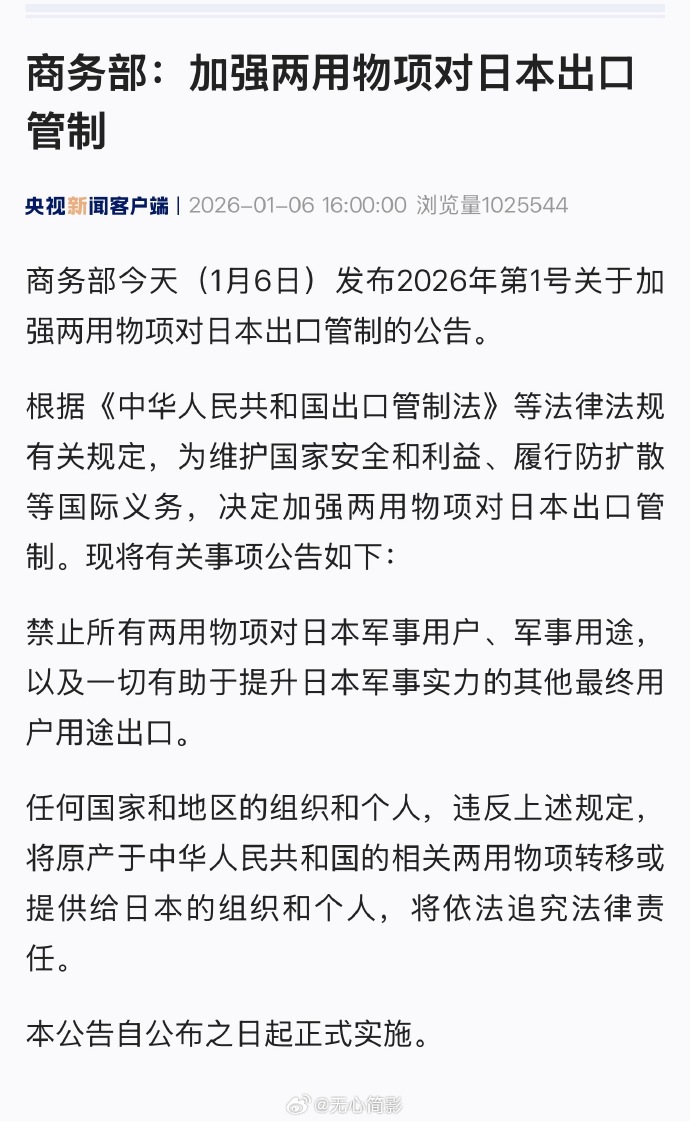 商务部：加强两用物项对日本出口管制

央视新闻客户端 | 2026-01-06 16:00:00 浏览量1025544

商务部今天（1月6日）发布2026年第1号关于加强两用物项对日本出口管制的公告。

根据《中华人民共和国出口管制法》等法律法规有关规定，为维护国家安全和利益、履行防扩散等国际义务，决定加强两用物项对日本出口管制。现将有关事项公告如下：

禁止所有两用物项对日本军事用户、军事用途，以及一切有助于提升日本军事实力的其他最终用户用途出口。

任何国家和地区的组织和个人，违反上述规定，将原产于中华人民共和国的相关两用物项转移或提供给日本的组织和个人，将依法追究法律责任。

本公告自公布之日起正式实施。

@无心简影